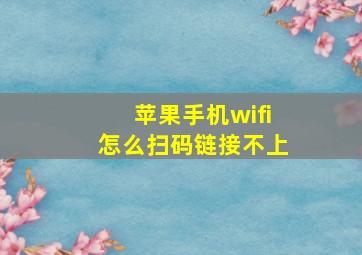 苹果手机wifi
怎么扫码链接不上